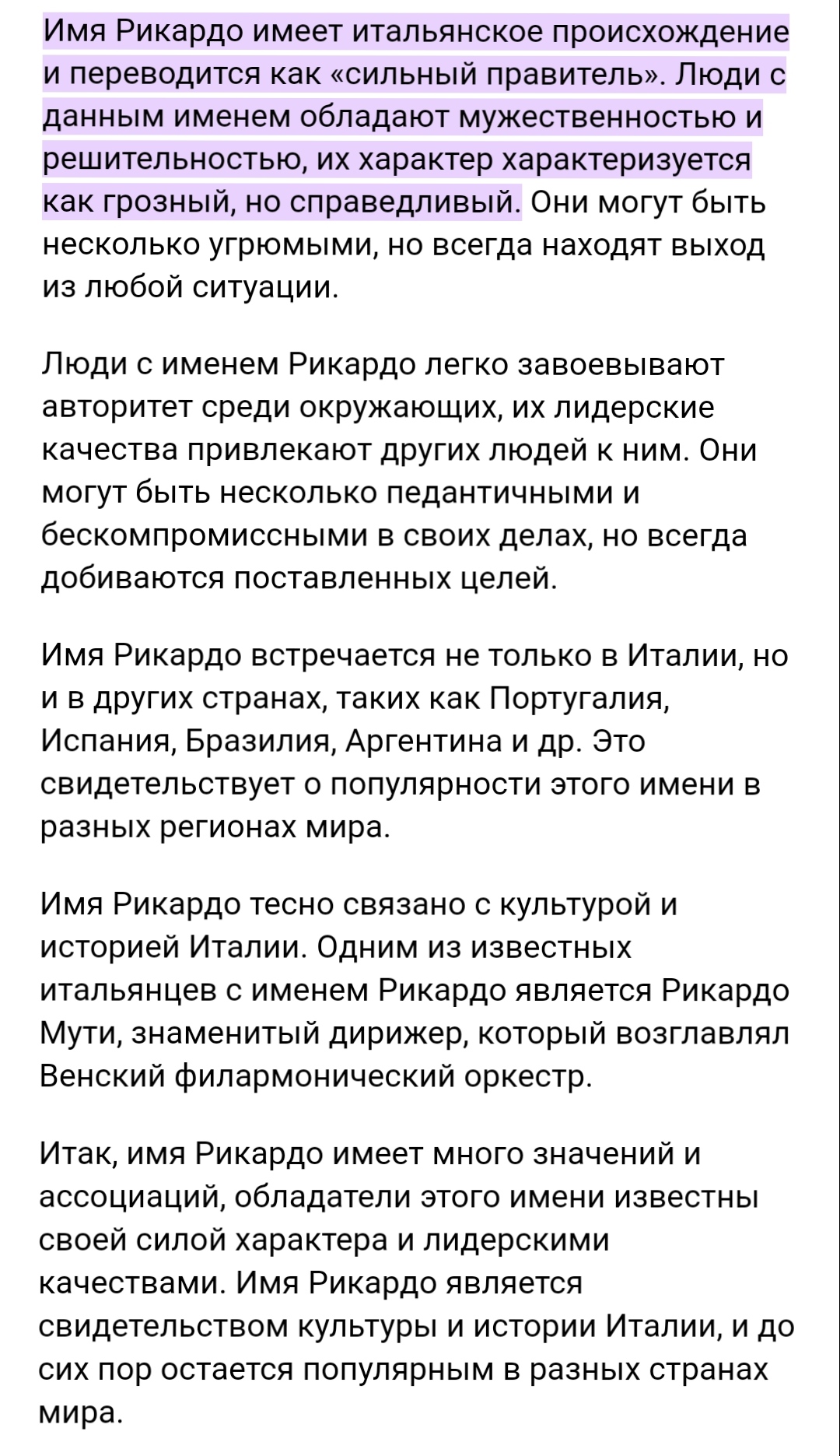 Имя Рикардо имеет итальянское происхождение и переводится как «сильный правитель». Люди с данным именем обладают мужественностью и решительностью, их характер характеризуется как грозный, но справедливый. Они могут быть несколько угрюмыми, но всегда находят выход из любой ситуации.

Люди с именем Рикардо легко завоевывают авторитет среди окружающих, их лидерские качества привлекают других людей к ним. Они могут быть несколько педантичными и бескомпромиссными в своих делах, но всегда добиваются поставленных целей.

Имя Рикардо встречается не только в Италии, но и в других странах, таких как Португалия, Испания, Бразилия, Аргентина и др. Это свидетельствует о популярности этого имени в разных регионах мира.

Имя Рикардо тесно связано с культурой и историей Италии. Одним из известных итальянцев с именем Рикардо является Рикардо Мути, знаменитый дирижер, который возглавлял Венский филармонический оркестр.

Итак, имя Рикардо имеет много значений и ассоциаций, обладатели этого имени известны своей силой характера и лидерскими качествами. Имя Рикардо является свидетельством культуры и истории Италии, и до сих пор остается популярным в разных странах мира.